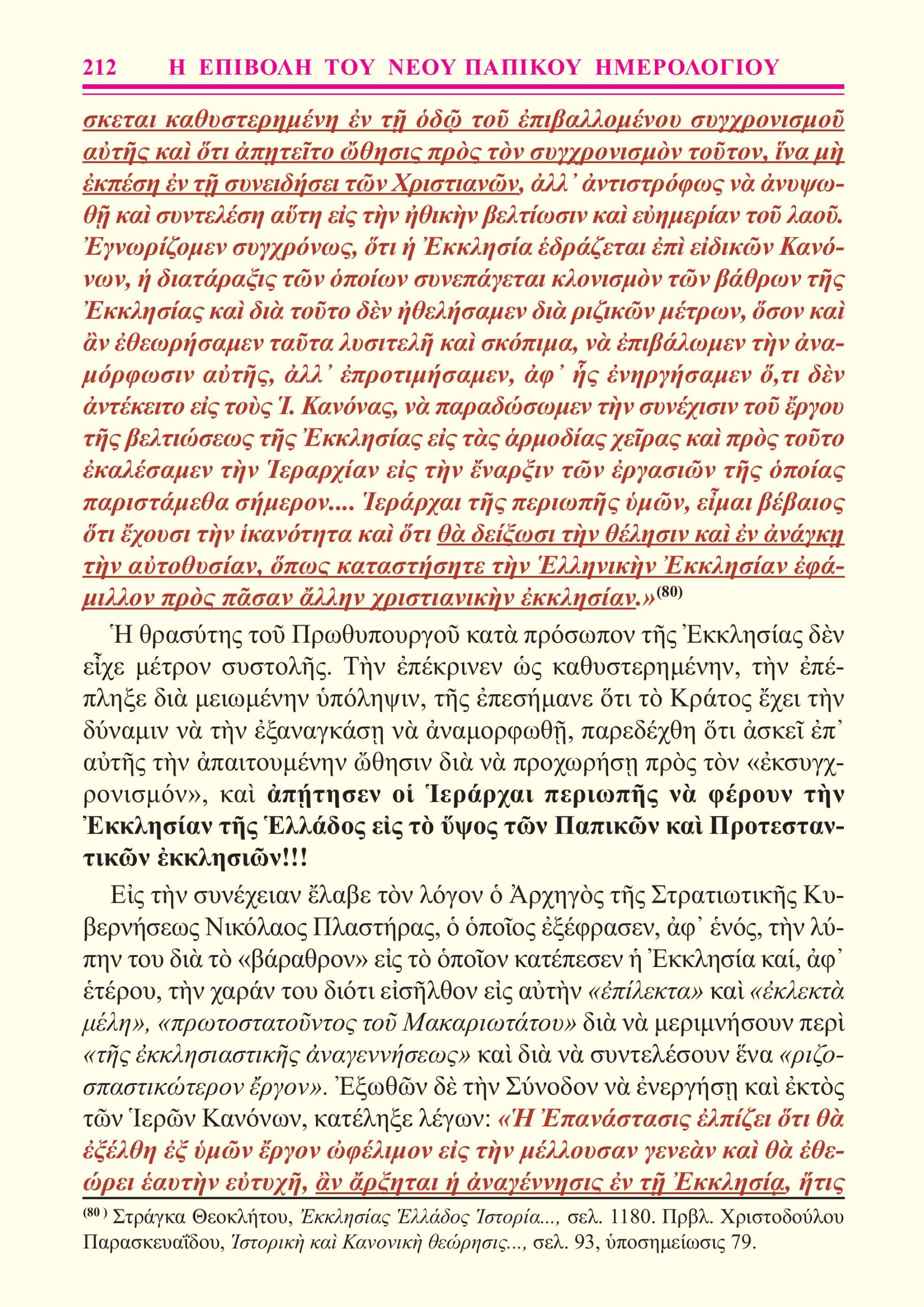 212 Η ΕΠΙΒΟΛΗ ΤΟΥ ΝΕΟΥ ΠΑΠΙΚΟΥ ΗΜΕΡΟΛΟΓΙΟΥ

σκεται καθυστερημένη ἐν τῇ ὁδῷ τοῦ ἐπιβαλλομένου συγχρονισμοῦ αὐτῆς καὶ ὅτι ἀπῃτεῖτο ὤθησις πρὸς τὸν συγχρονισμὸν τοῦτον, ἵνα μὴ ἐκπέσῃ ἐν τῇ συνειδήσει τῶν Χριστιανῶν, ἀλλ᾽ ἀντιστρόφως νὰ ἀνυψωθῇ καὶ συντελέσῃ αὕτη εἰς τὴν ἠθικὴν βελτίωσιν καὶ εὐημερίαν τοῦ λαοῦ. Ἐγνωρίζομεν συγχρόνως, ὅτι ἡ Ἐκκλησία ἑδράζεται ἐπὶ εἰδικῶν Κανόνων, ἡ διατάραξις τῶν ὁποίων συνεπάγεται κλονισμὸν τῶν βάθρων τῆς Ἐκκλησίας καὶ διὰ τοῦτο δὲν ἠθελήσαμεν διὰ ριζικῶν μέτρων, ὅσον καὶ ἂν ἐθεωρήσαμεν ταῦτα λυσιτελῆ καὶ σκόπιμα, νὰ ἐπιβάλωμεν τὴν ἀναμόρφωσιν αὐτῆς, ἀλλ᾽ ἐπροτιμήσαμεν, ἀφ᾽ ἧς ἐνηργήσαμεν ὅ,τι δὲν ἀντέκειτο εἰς τοὺς Ἱ. Κανόνας, νὰ παραδώσωμεν τὴν συνέχισιν τοῦ ἔργου τῆς βελτιώσεως τῆς Ἐκκλησίας εἰς τὰς ἁρμοδίας χεῖρας καὶ πρὸς τοῦτο ἐκαλέσαμεν τὴν Ἱεραρχίαν εἰς τὴν ἔναρξιν τῶν ἐργασιῶν τῆς ὁποίας παριστάμεθα σήμερον.... Ἱεράρχαι τῆς περιωπῆς ὑμῶν, εἶμαι βέβαιος ὅτι ἔχουσι τὴν ἱκανότητα καὶ ὅτι θὰ δείξωσι τὴν θέλησιν καὶ ἐν ἀνάγκῃ τὴν αὐτοθυσίαν, ὅπως καταστήσητε τὴν Ἑλληνικὴν Ἐκκλησίαν ἐφάμιλλον πρὸς πᾶσαν ἄλλην χριστιανικὴν ἐκκλησίαν.»$^{(80)}$

Ἡ θρασύτης τοῦ Πρωθυπουργοῦ κατὰ πρόσωπον τῆς Ἐκκλησίας δὲν εἶχε μέτρον συστολῆς. Τὴν ἐπέκρινεν ὡς καθυστερημένην, τὴν ἐπέπληξε διὰ μειωμένην ὑπόληψιν, τῆς ἐπεσήμανε ὅτι τὸ Κράτος ἔχει τὴν δύναμιν νὰ τὴν ἐξαναγκάσῃ νὰ ἀναμορφωθῇ, παρεδέχθη ὅτι ἀσκεῖ ἐπ᾽ αὐτῆς τὴν ἀπαιτουμένην ὤθησιν διὰ νὰ προχωρήσῃ πρὸς τὸν «ἐκσυγχρονισμόν», καὶ ἀπῄτησεν οἱ Ἱεράρχαι περιωπῆς νὰ φέρουν τὴν Ἐκκλησίαν τῆς Ἑλλάδος εἰς τὸ ὕψος τῶν Παπικῶν καὶ Προτεσταντικῶν ἐκκλησιῶν!!!

Εἰς τὴν συνέχειαν ἔλαβε τὸν λόγον ὁ Ἀρχηγὸς τῆς Στρατιωτικῆς Κυβερνήσεως Νικόλαος Πλαστήρας, ὁ ὁποῖος ἐξέφρασεν, ἀφ᾽ ἑνός, τὴν λύπην του διὰ τὸ «βάραθρον» εἰς τὸ ὁποῖον κατέπεσεν ἡ Ἐκκλησία καί, ἀφ᾽ ἑτέρου, τὴν χαράν του διότι εἰσῆλθον εἰς αὐτὴν «ἐπίλεκτα» καὶ «ἐκλεκτὰ μέλη», «πρωτοστατοῦντος τοῦ Μακαριωτάτου» διὰ νὰ μεριμνήσουν περὶ «τῆς ἐκκλησιαστικῆς ἀναγεννήσεως» καὶ διὰ νὰ συντελέσουν ἕνα «ριζοσπαστικώτερον ἔργον». Ἐξωθῶν δὲ τὴν Σύνοδον νὰ ἐνεργήσῃ καὶ ἐκτὸς τῶν Ἱερῶν Κανόνων, κατέληξε λέγων: «Ἡ Ἐπανάστασις ἐλπίζει ὅτι θὰ ἐξέλθῃ ἐξ ὑμῶν ἔργον ὠφέλιμον εἰς τὴν μέλλουσαν γενεὰν καὶ θὰ ἐθεώρει ἑαυτὴν εὐτυχῆ, ἂν ἄρξηται ἡ ἀναγέννησις ἐν τῇ Ἐκκλησίᾳ, ἥτις

$^{(80)}$ Στράγκα Θεοκλήτου, Ἐκκλησίας Ἑλλάδος Ἱστορία..., σελ. 1180. Πρβλ. Χριστοδούλου Παρασκευαΐδου, Ἱστορικὴ καὶ Κανονικὴ θεώρησις..., σελ. 93, ὑποσημείωσις 79.